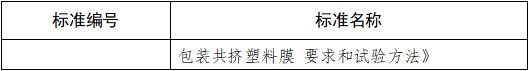 | 标准编号 | 标准名称 |
|---|---|
| | 包装共挤塑料膜 要求和试验方法》 |